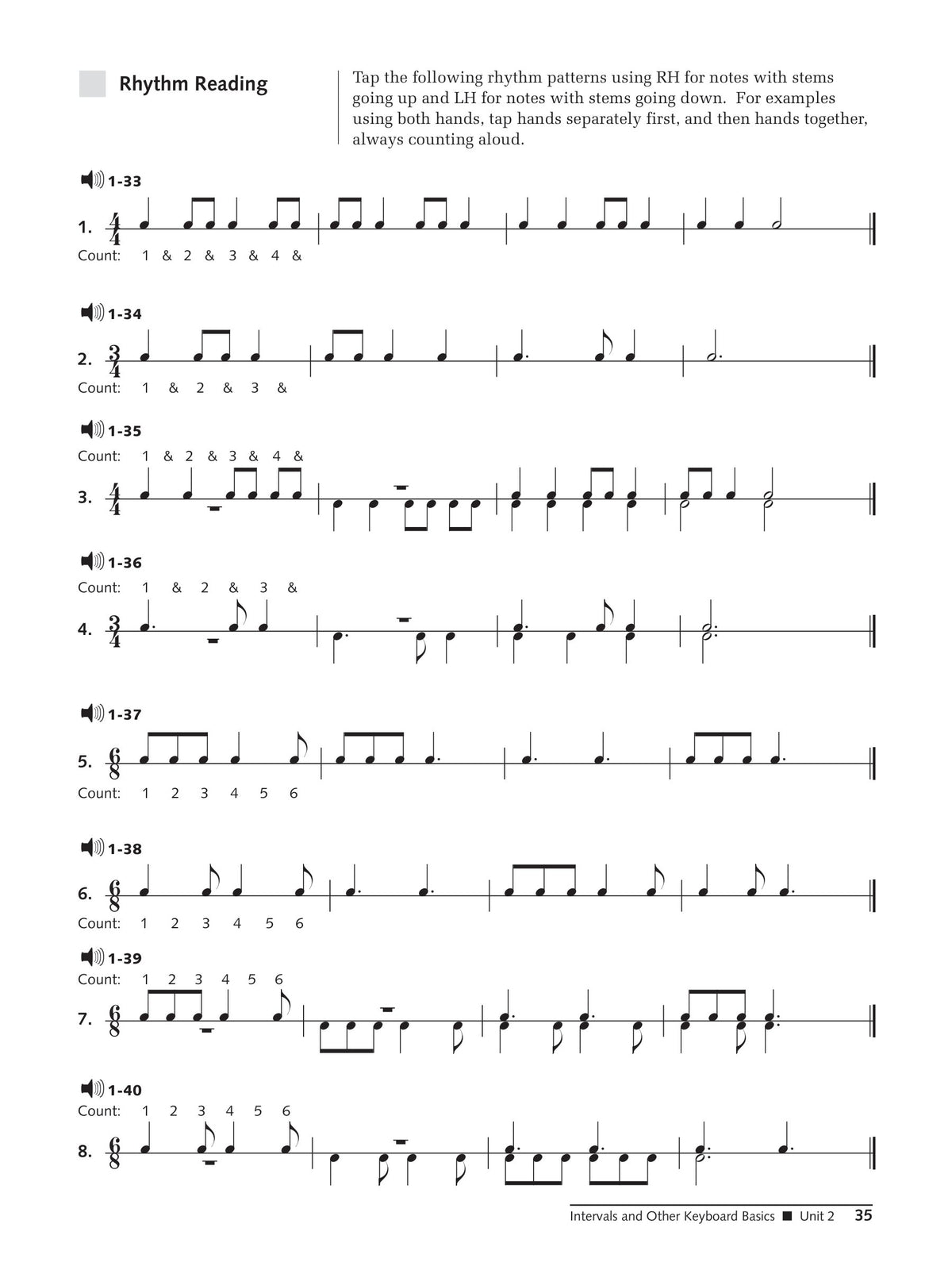 Rhythm Reading

Tap the following rhythm patterns using RH for notes with stems going up and LH for notes with stems going down. For examples using both hands, tap hands separately first, and then hands together, always counting aloud.

1-33

1. $\frac{4}{4}$

Count: 1 & 2 & 3 & 4 &

1-34

2. $\frac{3}{4}$

Count: 1 & 2 & 3 &

1-35

Count: 1 & 2 & 3 & 4 &

3. $\frac{4}{4}$

1-36

Count: 1 & 2 & 3 &

4. $\frac{3}{4}$

1-37

5. $\frac{6}{8}$

Count: 1 2 3 4 5 6

1-38

6. $\frac{6}{8}$

Count: 1 2 3 4 5 6

1-39

Count: 1 2 3 4 5 6

7. $\frac{6}{8}$

1-40

Count: 1 2 3 4 5 6

8. $\frac{6}{8}$

Intervals and Other Keyboard Basics ■ Unit 2 35